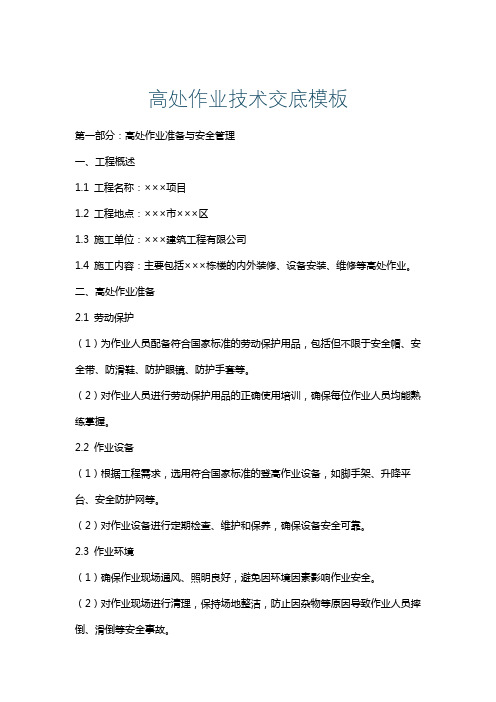 高处作业技术交底模板

第一部分：高处作业准备与安全管理

一、工程概述

1.1 工程名称：×××项目

1.2 工程地点：×××市×××区

1.3 施工单位：×××建筑工程有限公司

1.4 施工内容：主要包括×××栋楼的内外装修、设备安装、维修等高处作业。

二、高处作业准备

2.1 劳动保护

（1）为作业人员配备符合国家标准的劳动保护用品，包括但不限于安全帽、安全带、防滑鞋、防护眼镜、防护手套等。

（2）对作业人员进行劳动保护用品的正确使用培训，确保每位作业人员均能熟练掌握。

2.2 作业设备

（1）根据工程需求，选用符合国家标准的登高作业设备，如脚手架、升降平台、安全防护网等。

（2）对作业设备进行定期检查、维护和保养，确保设备安全可靠。

2.3 作业环境

（1）确保作业现场通风、照明良好，避免因环境因素影响作业安全。

（2）对作业现场进行清理，保持场地整洁，防止因杂物等原因导致作业人员摔倒、滑倒等安全事故。